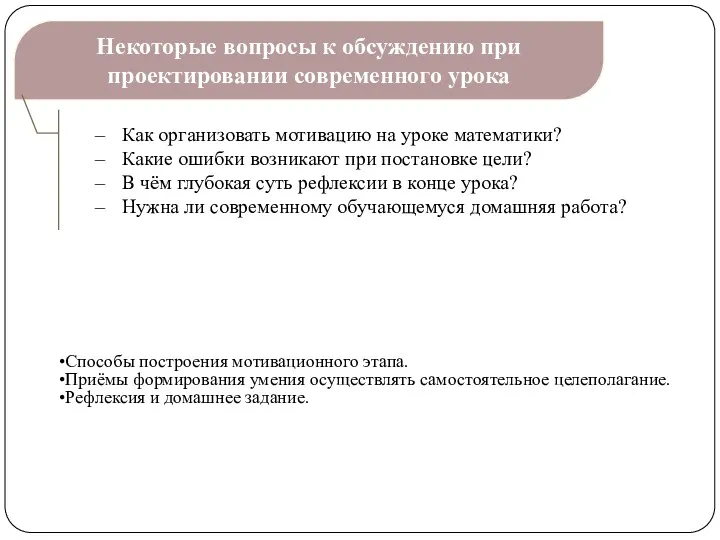 Некоторые вопросы к обсуждению при проектировании современного урока

– Как организовать мотивацию на уроке математики?
– Какие ошибки возникают при постановке цели?
– В чём глубокая суть рефлексии в конце урока?
– Нужна ли современному обучающемуся домашняя работа?

•Способы построения мотивационного этапа.
•Приёмы формирования умения осуществлять самостоятельное целеполагание.
•Рефлексия и домашнее задание.